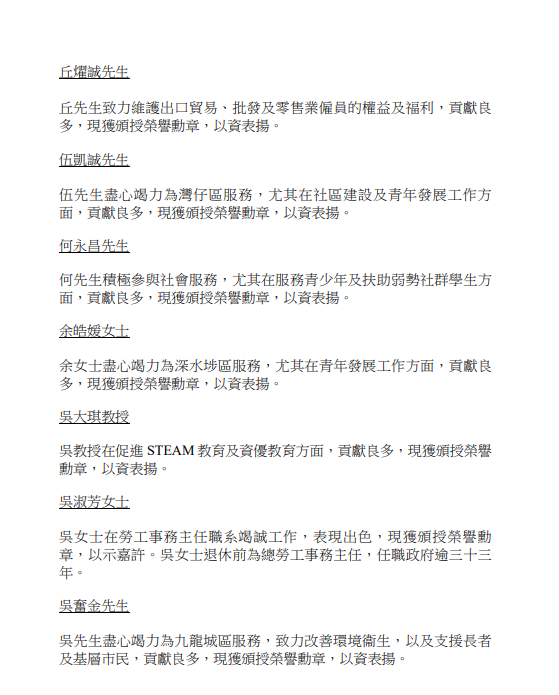 丘燿誠先生

丘先生致力維護出口貿易、批發及零售業僱員的權益及福利，貢獻良多，現獲頒授榮譽勳章，以資表揚。

伍凱誠先生

伍先生盡心竭力為灣仔區服務，尤其在社區建設及青年發展工作方面，貢獻良多，現獲頒授榮譽勳章，以資表揚。

何永昌先生

何先生積極參與社會服務，尤其在服務青少年及扶助弱勢社群學生方面，貢獻良多，現獲頒授榮譽勳章，以資表揚。

余皓媛女士

余女士盡心竭力為深水埗區服務，尤其在青年發展工作方面，貢獻良多，現獲頒授榮譽勳章，以資表揚。

吳大琪教授

吳教授在促進 STEAM 教育及資優教育方面，貢獻良多，現獲頒授榮譽勳章，以資表揚。

吳淑芳女士

吳女士在勞工事務主任職系竭誠工作，表現出色，現獲頒授榮譽勳章，以示嘉許。吳女士退休前為總勞工事務主任，任職政府逾三十三年。

吳奮金先生

吳先生盡心竭力為九龍城區服務，致力改善環境衞生，以及支援長者及基層市民，貢獻良多，現獲頒授榮譽勳章，以資表揚。